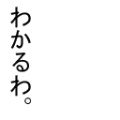 わかるわ。